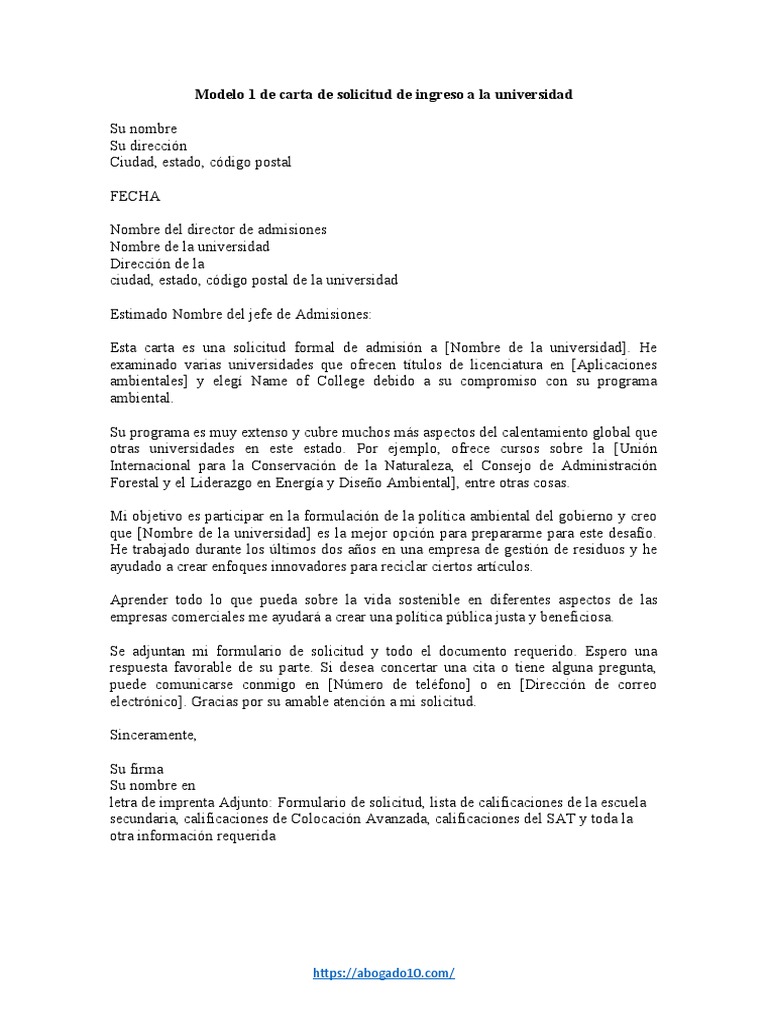 Modelo 1 de carta de solicitud de ingreso a la universidad

Su nombre
Su dirección
Ciudad, estado, código postal

FECHA

Nombre del director de admisiones
Nombre de la universidad
Dirección de la
ciudad, estado, código postal de la universidad

Estimado Nombre del jefe de Admisiones:

Esta carta es una solicitud formal de admisión a [Nombre de la universidad]. He examinado varias universidades que ofrecen títulos de licenciatura en [Aplicaciones ambientales] y elegí Name of College debido a su compromiso con su programa ambiental.

Su programa es muy extenso y cubre muchos más aspectos del calentamiento global que otras universidades en este estado. Por ejemplo, ofrece cursos sobre la [Unión Internacional para la Conservación de la Naturaleza, el Consejo de Administración Forestal y el Liderazgo en Energía y Diseño Ambiental], entre otras cosas.

Mi objetivo es participar en la formulación de la política ambiental del gobierno y creo que [Nombre de la universidad] es la mejor opción para prepararme para este desafío. He trabajado durante los últimos dos años en una empresa de gestión de residuos y he ayudado a crear enfoques innovadores para reciclar ciertos artículos.

Aprender todo lo que pueda sobre la vida sostenible en diferentes aspectos de las empresas comerciales me ayudará a crear una política pública justa y beneficiosa.

Se adjuntan mi formulario de solicitud y todo el documento requerido. Espero una respuesta favorable de su parte. Si desea concertar una cita o tiene alguna pregunta, puede comunicarse conmigo en [Número de teléfono] o en [Dirección de correo electrónico]. Gracias por su amable atención a mi solicitud.

Sinceramente,

Su firma
Su nombre en
letra de imprenta Adjunto: Formulario de solicitud, lista de calificaciones de la escuela secundaria, calificaciones de Colocación Avanzada, calificaciones del SAT y toda la otra información requerida

https://abogado10.com/